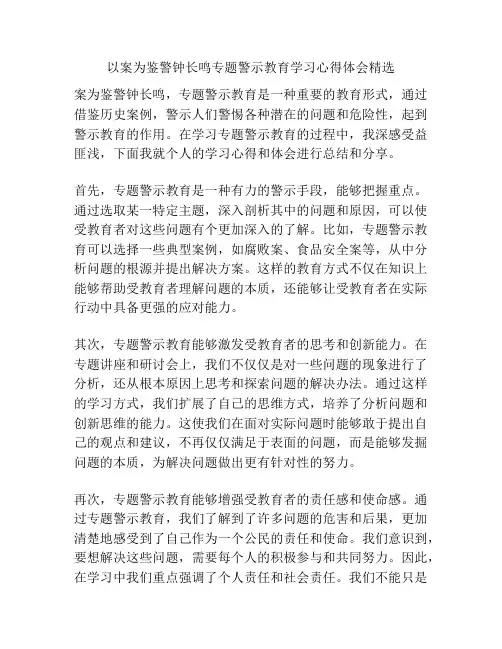 以案为鉴警钟长鸣专题警示教育学习心得体会精选

案为鉴警钟长鸣，专题警示教育是一种重要的教育形式，通过借鉴历史案例，警示人们警惕各种潜在的问题和危险性，起到警示教育的作用。在学习专题警示教育的过程中，我深感受益匪浅，下面我就个人的学习心得和体会进行总结和分享。

首先，专题警示教育是一种有力的警示手段，能够把握重点。通过选取某一特定主题，深入剖析其中的问题和原因，可以使受教育者对这些问题有个更加深入的了解。比如，专题警示教育可以选择一些典型案例，如腐败案、食品安全案等，从中分析问题的根源并提出解决方案。这样的教育方式不仅在知识上能够帮助受教育者理解问题的本质，还能够让受教育者在实际行动中具备更强的应对能力。

其次，专题警示教育能够激发受教育者的思考和创新能力。在专题讲座和研讨会上，我们不仅仅是对一些问题的现象进行了分析，还从根本原因上思考和探索问题的解决办法。通过这样的学习方式，我们扩展了自己的思维方式，培养了分析问题和创新思维的能力。这使我们在面对实际问题时能够敢于提出自己的观点和建议，不再仅仅满足于表面的问题，而是能够发掘问题的本质，为解决问题做出更有针对性的努力。

再次，专题警示教育能够增强受教育者的责任感和使命感。通过专题警示教育，我们了解到了许多问题的危害和后果，更加清楚地感受到了自己作为一个公民的责任和使命。我们意识到，要想解决这些问题，需要每个人的积极参与和共同努力。因此，在学习中我们重点强调了个人责任和社会责任。我们不能只是